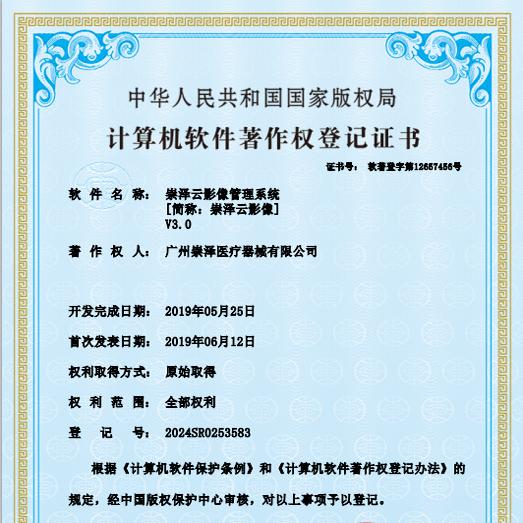 中华人民共和国国家版权局

计算机软件著作权登记证书

证书号： 软著登字第12657456号

软 件 名 称： 崇泽云影像管理系统
［简称：崇泽云影像］
V3.0

著 作 权 人： 广州崇泽医疗器械有限公司

开发完成日期： 2019年05月25日

首次发表日期： 2019年06月12日

权利取得方式： 原始取得

权 利 范 围： 全部权利

登 记 号： 2024SR0253583

根据《计算机软件保护条例》和《计算机软件著作权登记办法》的规定，经中国版权保护中心审核，对以上事项予以登记。